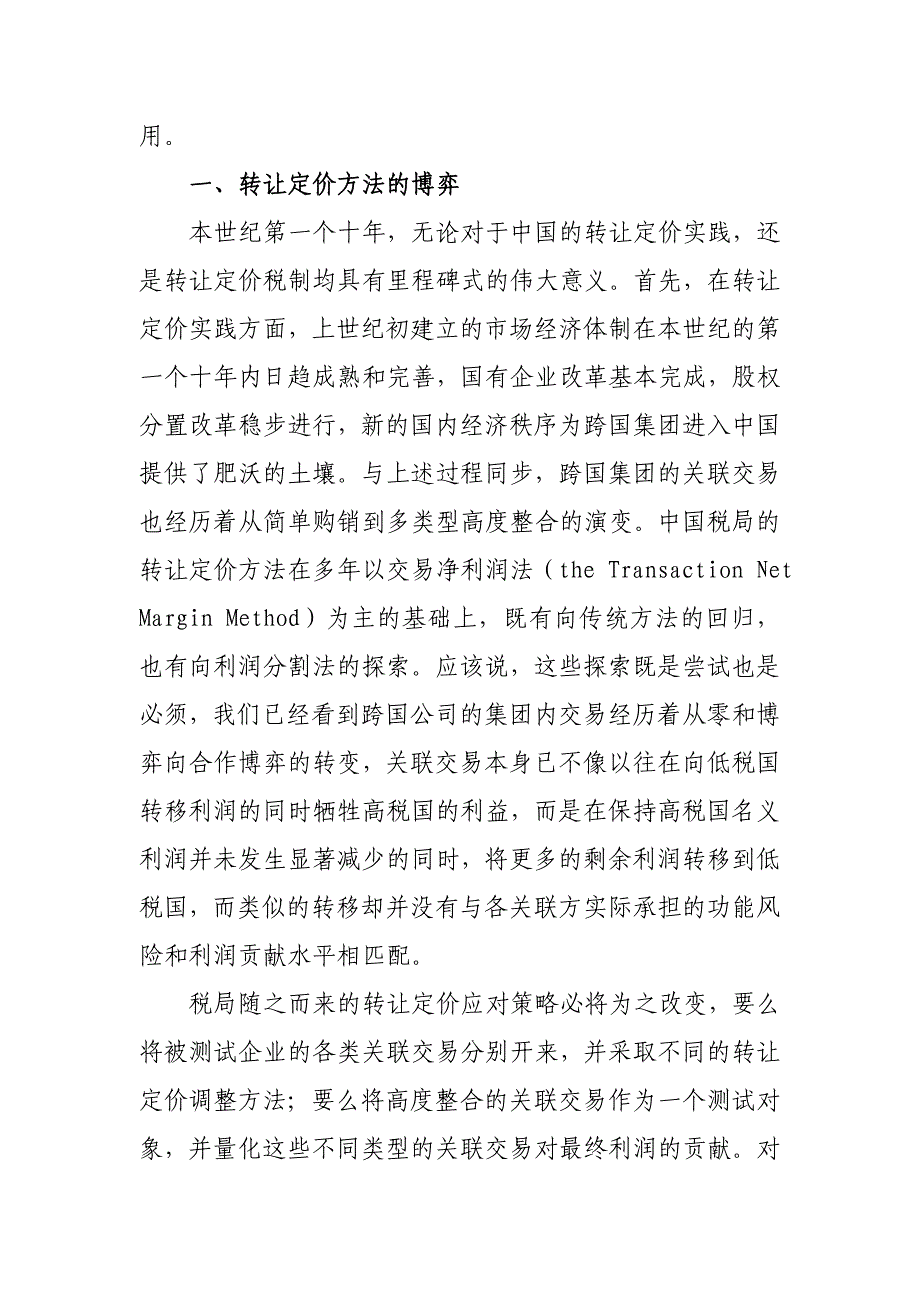 用。

一、转让定价方法的博弈

本世纪第一个十年，无论对于中国的转让定价实践，还是转让定价税制均具有里程碑式的伟大意义。首先，在转让定价实践方面，上世纪初建立的市场经济体制在本世纪的第一个十年内日趋成熟和完善，国有企业改革基本完成，股权分置改革稳步进行，新的国内经济秩序为跨国集团进入中国提供了肥沃的土壤。与上述过程同步，跨国集团的关联交易也经历着从简单购销到多类型高度整合的演变。中国税局的转让定价方法在多年以交易净利润法（the Transaction Net Margin Method）为主的基础上，既有向传统方法的回归，也有向利润分割法的探索。应该说，这些探索既是尝试也是必须，我们已经看到跨国公司的集团内交易经历着从零和博弈向合作博弈的转变，关联交易本身已不像以往在向低税国转移利润的同时牺牲高税国的利益，而是在保持高税国名义利润并未发生显著减少的同时，将更多的剩余利润转移到低税国，而类似的转移却并没有与各关联方实际承担的功能风险和利润贡献水平相匹配。

税局随之而来的转让定价应对策略必将为之改变，要么将被测试企业的各类关联交易分别开来，并采取不同的转让定价调整方法；要么将高度整合的关联交易作为一个测试对象，并量化这些不同类型的关联交易对最终利润的贡献。对